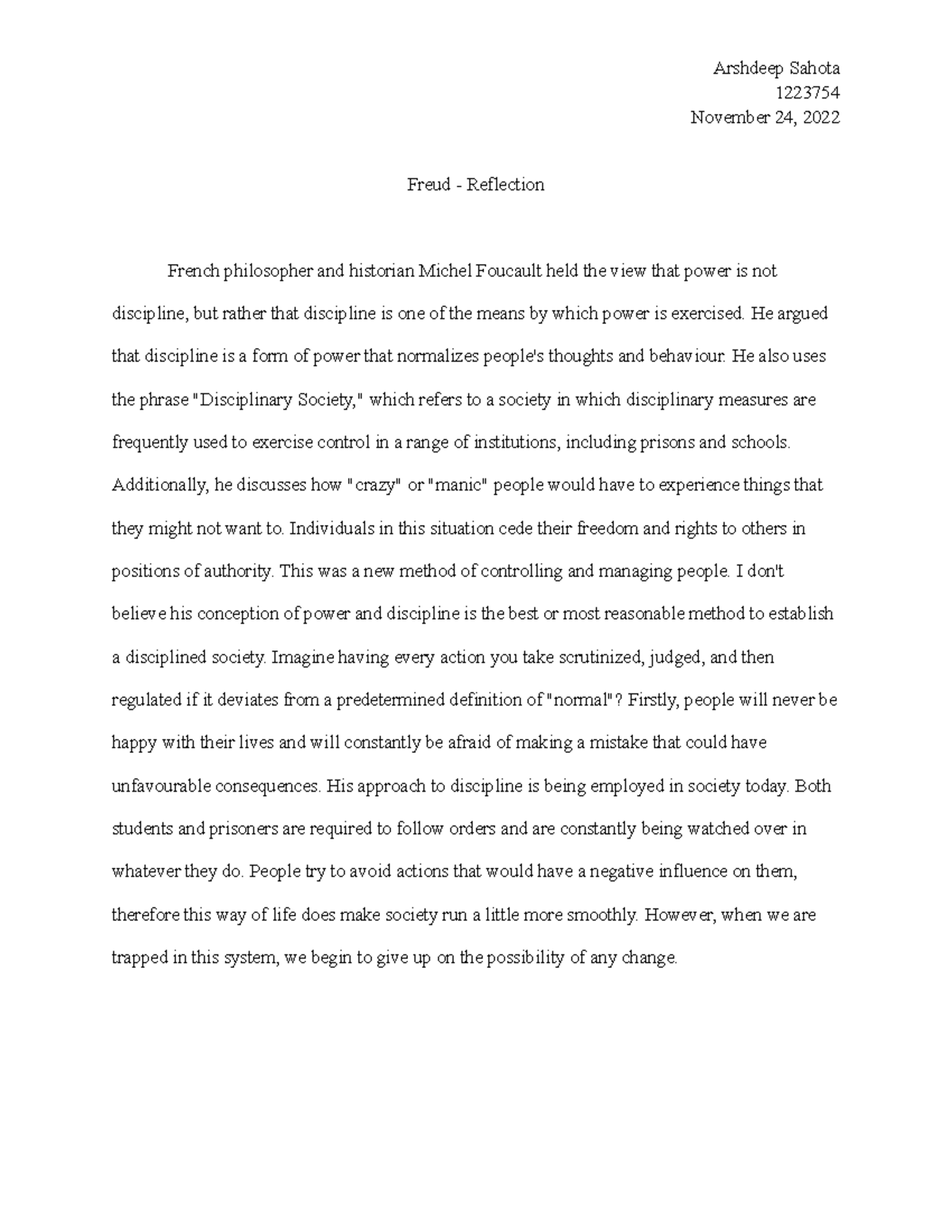 Arshdeep Sahota
1223754
November 24, 2022

Freud - Reflection

French philosopher and historian Michel Foucault held the view that power is not discipline, but rather that discipline is one of the means by which power is exercised. He argued that discipline is a form of power that normalizes people's thoughts and behaviour. He also uses the phrase "Disciplinary Society," which refers to a society in which disciplinary measures are frequently used to exercise control in a range of institutions, including prisons and schools. Additionally, he discusses how "crazy" or "manic" people would have to experience things that they might not want to. Individuals in this situation cede their freedom and rights to others in positions of authority. This was a new method of controlling and managing people. I don't believe his conception of power and discipline is the best or most reasonable method to establish a disciplined society. Imagine having every action you take scrutinized, judged, and then regulated if it deviates from a predetermined definition of "normal"? Firstly, people will never be happy with their lives and will constantly be afraid of making a mistake that could have unfavourable consequences. His approach to discipline is being employed in society today. Both students and prisoners are required to follow orders and are constantly being watched over in whatever they do. People try to avoid actions that would have a negative influence on them, therefore this way of life does make society run a little more smoothly. However, when we are trapped in this system, we begin to give up on the possibility of any change.